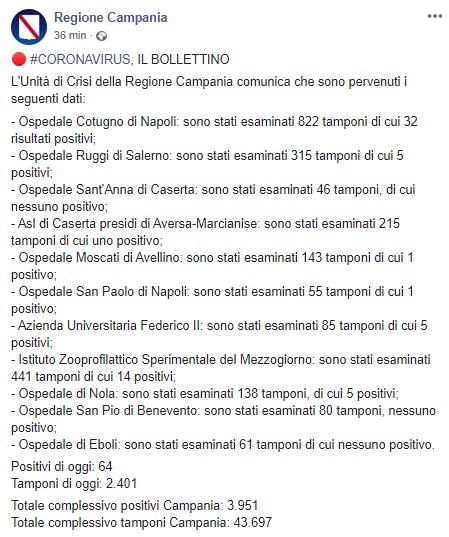 Regione Campania
36 min ·

🔴 #CORONAVIRUS, IL BOLLETTINO

L'Unità di Crisi della Regione Campania comunica che sono pervenuti i seguenti dati:

- Ospedale Cotugno di Napoli: sono stati esaminati 822 tamponi di cui 32 risultati positivi;
- Ospedale Ruggi di Salerno: sono stati esaminati 315 tamponi di cui 5 positivi;
- Ospedale Sant'Anna di Caserta: sono stati esaminati 46 tamponi, di cui nessuno positivo;
- Asl di Caserta presidi di Aversa-Marcianise: sono stati esaminati 215 tamponi di cui uno positivo;
- Ospedale Moscati di Avellino: sono stati esaminati 143 tamponi di cui 1 positivo;
- Ospedale San Paolo di Napoli: sono stati esaminati 55 tamponi di cui 1 positivo;
- Azienda Universitaria Federico II: sono stati esaminati 85 tamponi di cui 5 positivi;
- Istituto Zooprofilattico Sperimentale del Mezzogiorno: sono stati esaminati 441 tamponi di cui 14 positivi;
- Ospedale di Nola: sono stati esaminati 138 tamponi, di cui 5 positivi;
- Ospedale San Pio di Benevento: sono stati esaminati 80 tamponi, nessuno positivo;
- Ospedale di Eboli: sono stati esaminati 61 tamponi di cui nessuno positivo.

Positivi di oggi: 64
Tamponi di oggi: 2.401

Totale complessivo positivi Campania: 3.951
Totale complessivo tamponi Campania: 43.697